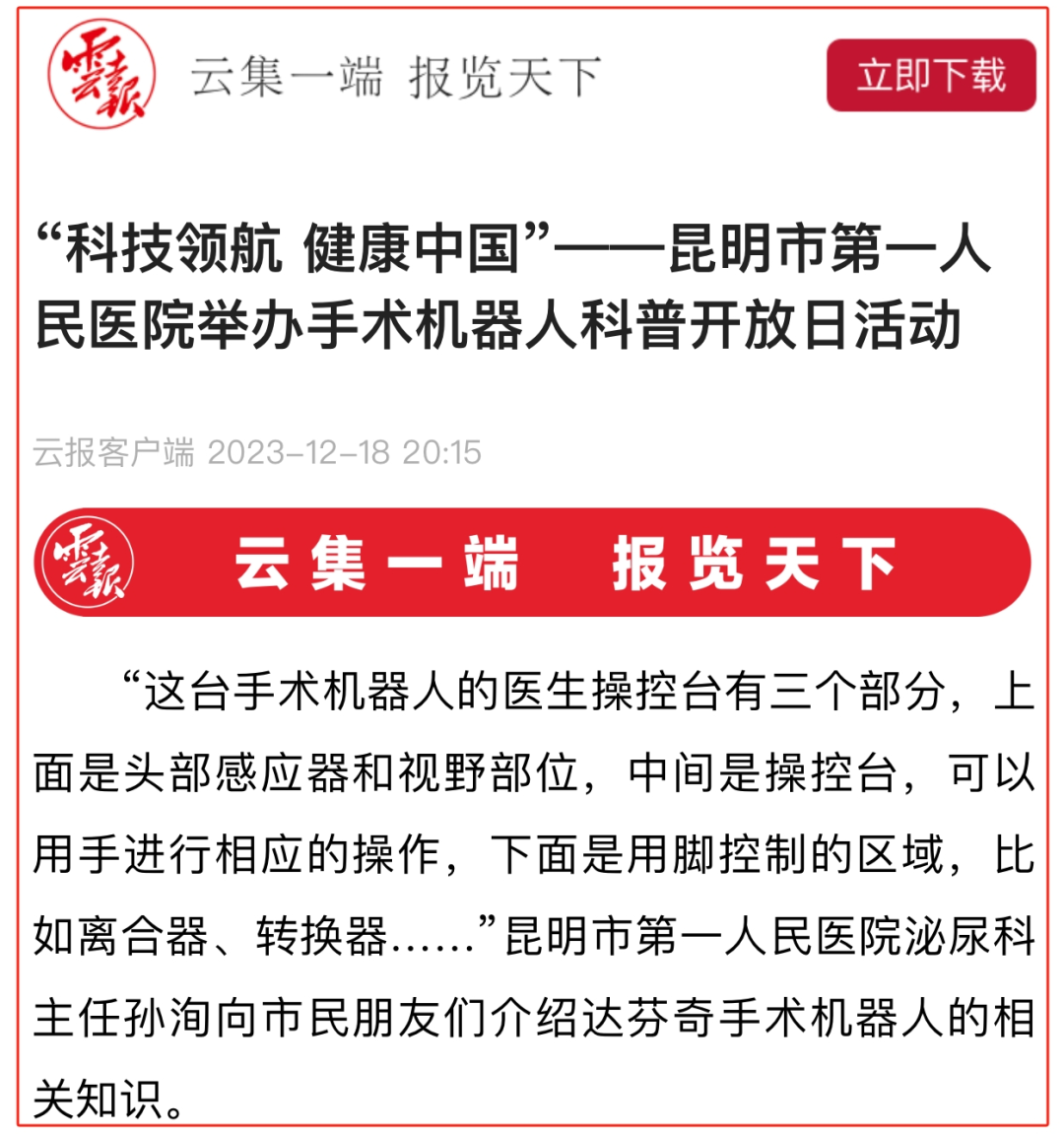 云报

云集一端 报览天下

立即下载

“科技领航 健康中国”——昆明市第一人民医院举办手术机器人科普开放日活动

云报客户端 2023-12-18 20:15

云报

云集一端 报览天下

“这台手术机器人的医生操控台有三个部分，上面是头部感应器和视野部位，中间是操控台，可以用手进行相应的操作，下面是用脚控制的区域，比如离合器、转换器……”昆明市第一人民医院泌尿科主任孙洵向市民朋友们介绍达芬奇手术机器人的相关知识。